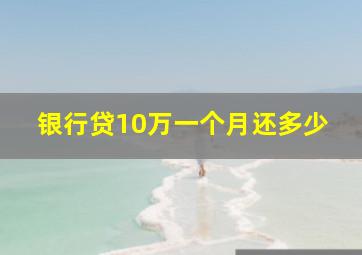 银行贷10万一个月还多少